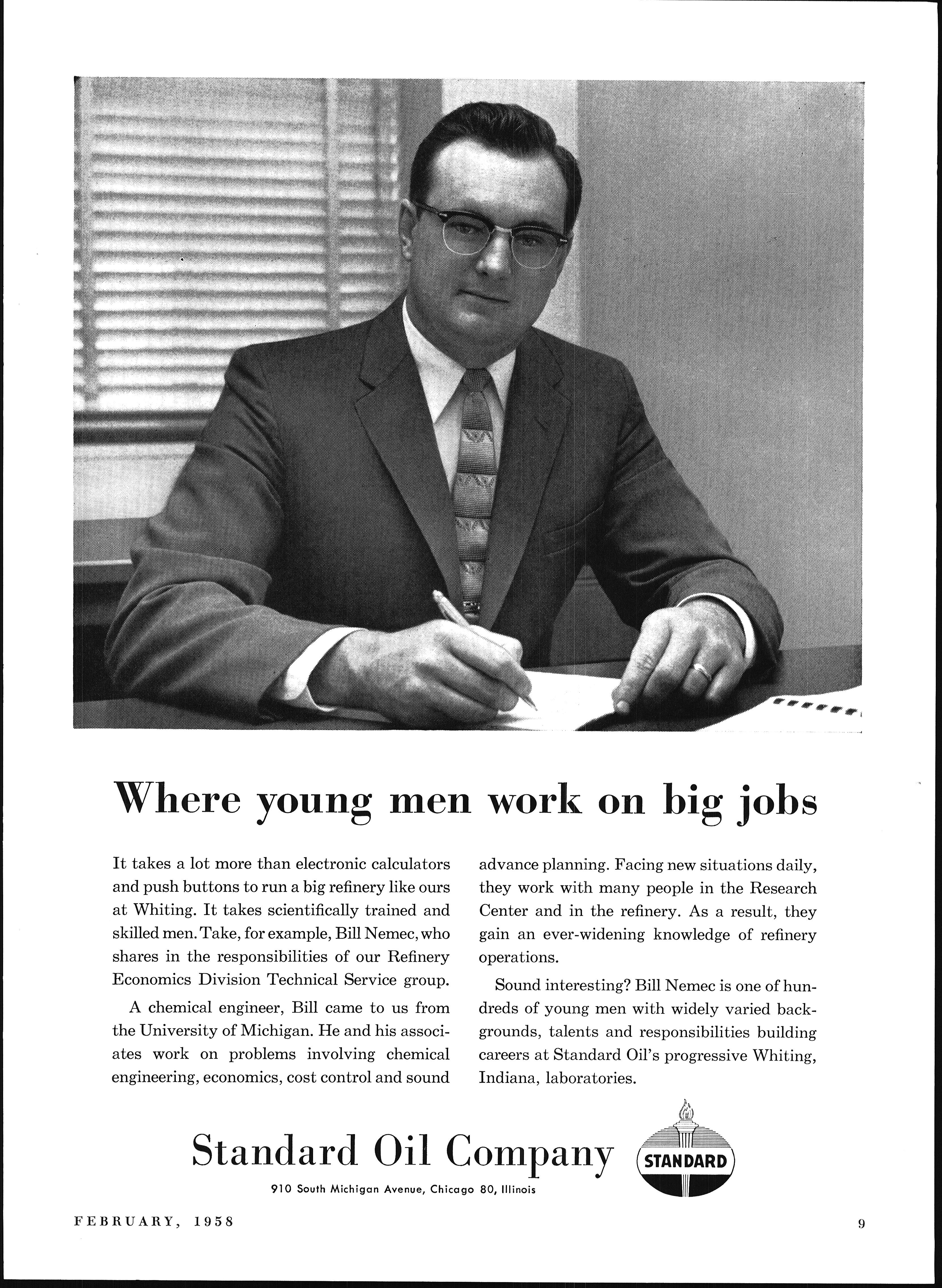 Where young men work on big jobs

It takes a lot more than electronic calculators and push buttons to run a big refinery like ours at Whiting. It takes scientifically trained and skilled men. Take, for example, Bill Nemec, who shares in the responsibilities of our Refinery Economics Division Technical Service group.

A chemical engineer, Bill came to us from the University of Michigan. He and his associates work on problems involving chemical engineering, economics, cost control and sound advance planning. Facing new situations daily, they work with many people in the Research Center and in the refinery. As a result, they gain an ever-widening knowledge of refinery operations.

Sound interesting? Bill Nemec is one of hundreds of young men with widely varied backgrounds, talents and responsibilities building careers at Standard Oil's progressive Whiting, Indiana, laboratories.

Standard Oil Company

STANDARD

910 South Michigan Avenue, Chicago 80, Illinois

FEBRUARY, 1958

9